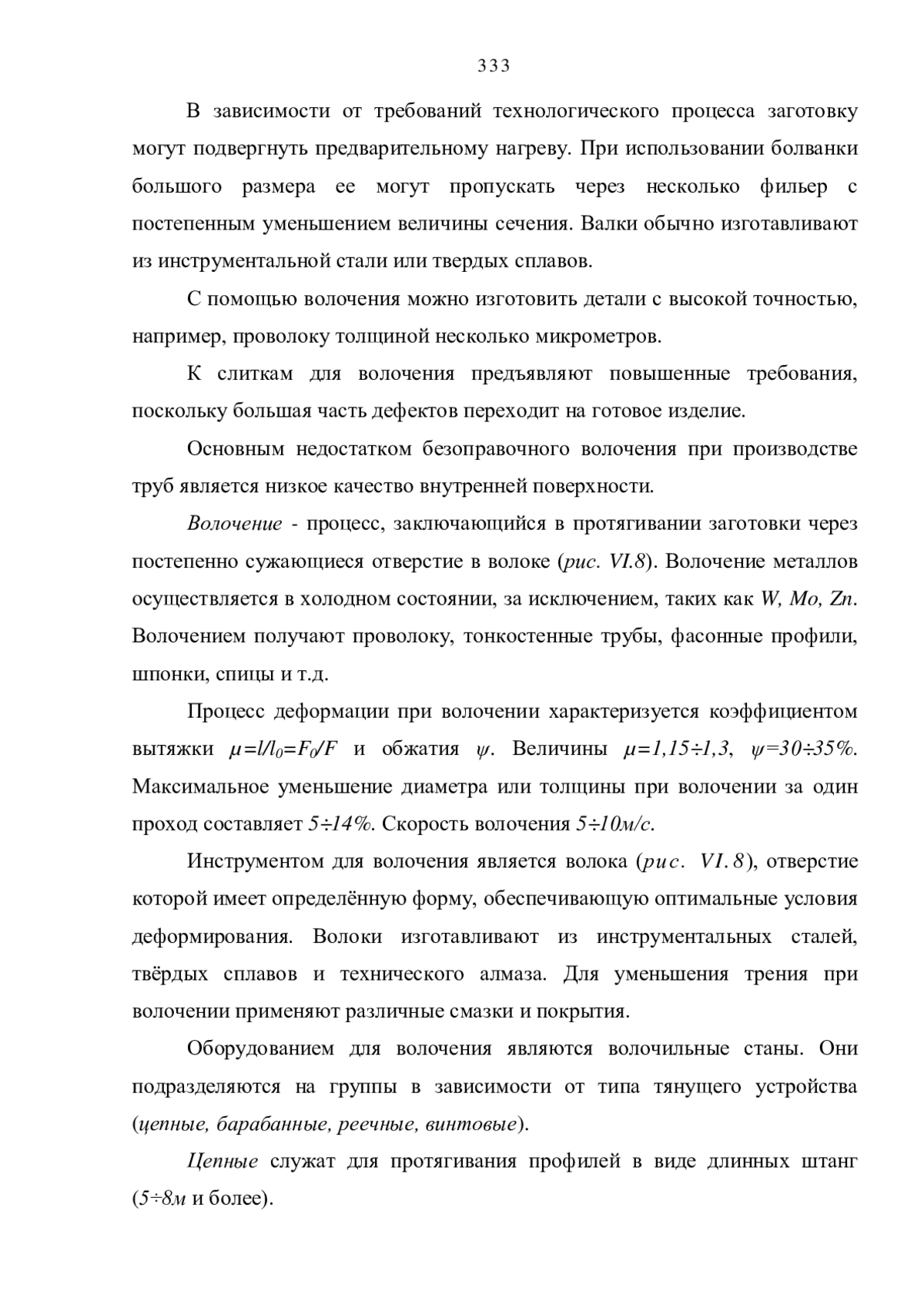 333

В зависимости от требований технологического процесса заготовку могут подвергнуть предварительному нагреву. При использовании болванки большого размера ее могут пропускать через несколько фильер с постепенным уменьшением величины сечения. Валки обычно изготавливают из инструментальной стали или твердых сплавов.

С помощью волочения можно изготовить детали с высокой точностью, например, проволоку толщиной несколько микрометров.

К слиткам для волочения предъявляют повышенные требования, поскольку большая часть дефектов переходит на готовое изделие.

Основным недостатком безоправочного волочения при производстве труб является низкое качество внутренней поверхности.

Волочение - процесс, заключающийся в протягивании заготовки через постепенно сужающиеся отверстие в волоке (рис. VI.8). Волочение металлов осуществляется в холодном состоянии, за исключением, таких как W, Mo, Zn. Волочением получают проволоку, тонкостенные трубы, фасонные профили, шпонки, спицы и т.д.

Процесс деформации при волочении характеризуется коэффициентом вытяжки $\mu=l/l_0=F_0/F$ и обжатия $\psi$. Величины $\mu=1,15\div1,3$, $\psi=30\div35\%$. Максимальное уменьшение диаметра или толщины при волочении за один проход составляет $5\div14\%$. Скорость волочения $5\div10$м/с.

Инструментом для волочения является волока (рис. VI.8), отверстие которой имеет определённую форму, обеспечивающую оптимальные условия деформирования. Волоки изготавливают из инструментальных сталей, твёрдых сплавов и технического алмаза. Для уменьшения трения при волочении применяют различные смазки и покрытия.

Оборудованием для волочения являются волочильные станы. Они подразделяются на группы в зависимости от типа тянущего устройства (цепные, барабанные, реечные, винтовые).

Цепные служат для протягивания профилей в виде длинных штанг ($5\div8$м и более).